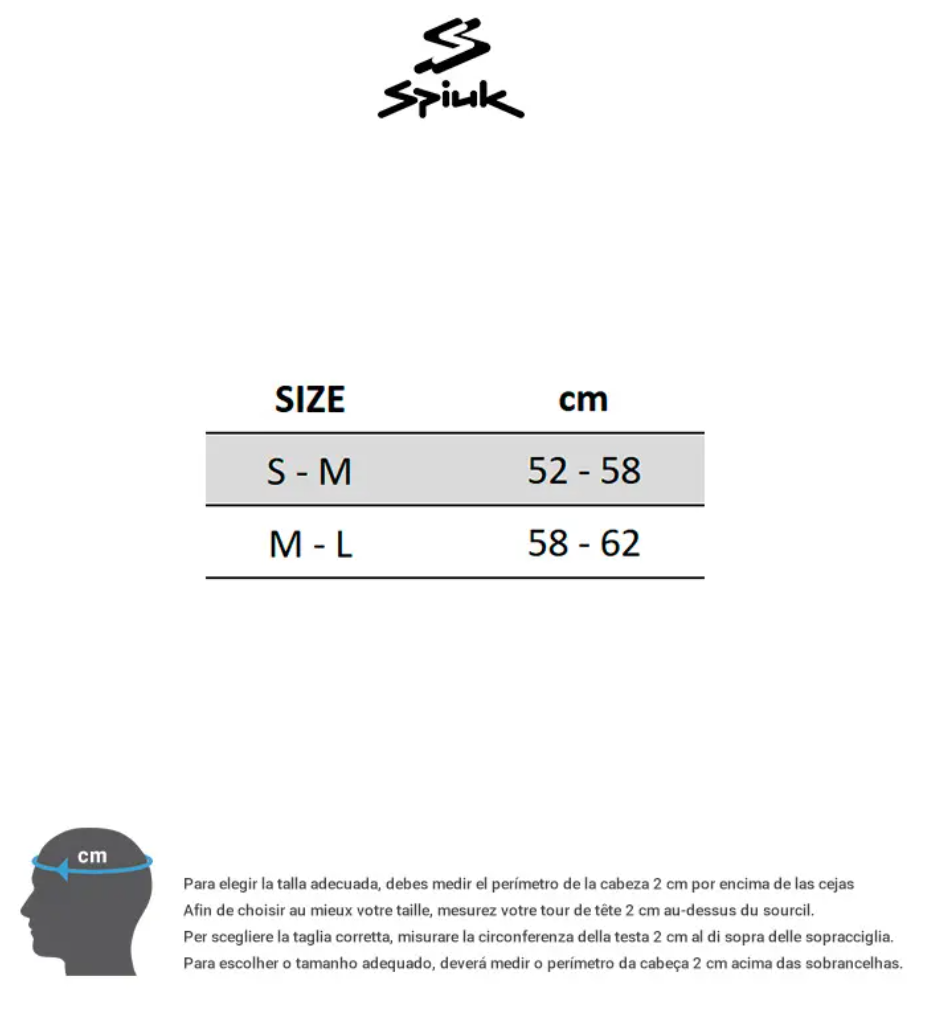 Spiuk

| SIZE | cm |
|---|---|
| S - M | 52 - 58 |
| M - L | 58 - 62 |

cm

Para elegir la talla adecuada, debes medir el perímetro de la cabeza 2 cm por encima de las cejas
Afin de choisir au mieux votre taille, mesurez votre tour de tête 2 cm au-dessus du sourcil.
Per scegliere la taglia corretta, misurare la circonferenza della testa 2 cm al di sopra delle sopracciglia.
Para escolher o tamanho adequado, deverá medir o perímetro da cabeça 2 cm acima das sobrancelhas.